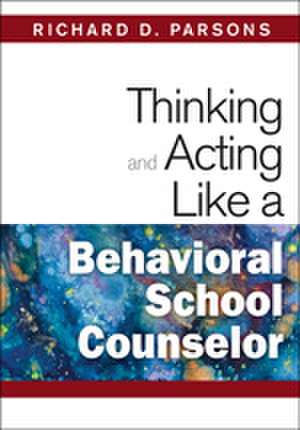 RICHARD D. PARSONS

Thinking and Acting Like a Behavioral School Counselor